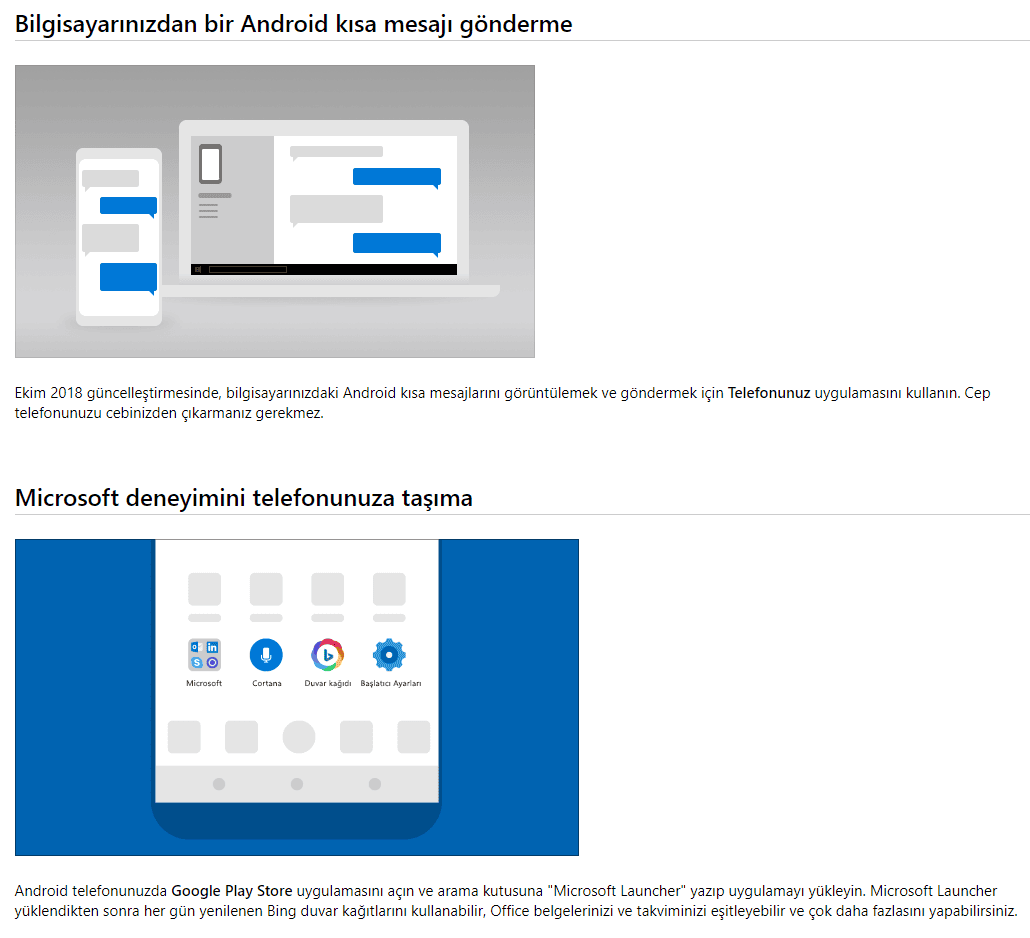 Bilgisayarınızdan bir Android kısa mesajı gönderme

Ekim 2018 güncelleştirmesinde, bilgisayarınızdaki Android kısa mesajlarını görüntülemek ve göndermek için Telefonunuz uygulamasını kullanın. Cep telefonunuzu cebinizden çıkarmanız gerekmez.

Microsoft deneyimini telefonunuza taşıma

Microsoft
Cortana
Duvar kağıdı
Başlatıcı Ayarları

Android telefonunuzda Google Play Store uygulamasını açın ve arama kutusuna "Microsoft Launcher" yazıp uygulamayı yükleyin. Microsoft Launcher yüklendikten sonra her gün yenilenen Bing duvar kağıtlarını kullanabilir, Office belgelerinizi ve takviminizi eşitleyebilir ve çok daha fazlasını yapabilirsiniz.